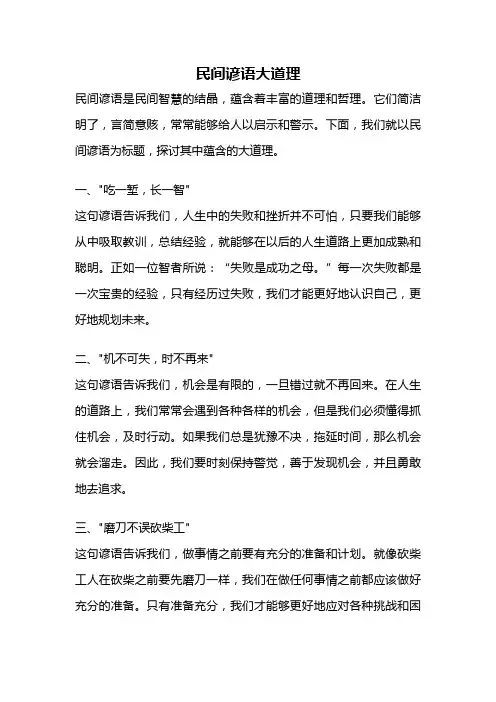 民间谚语大道理

民间谚语是民间智慧的结晶，蕴含着丰富的道理和哲理。它们简洁明了，言简意赅，常常能够给人以启示和警示。下面，我们就以民间谚语为标题，探讨其中蕴含的大道理。

一、"吃一堑，长一智"

这句谚语告诉我们，人生中的失败和挫折并不可怕，只要我们能够从中吸取教训，总结经验，就能够在以后的人生道路上更加成熟和聪明。正如一位智者所说："失败是成功之母。" 每一次失败都是一次宝贵的经验，只有经历过失败，我们才能更好地认识自己，更好地规划未来。

二、"机不可失，时不再来"

这句谚语告诉我们，机会是有限的，一旦错过就不再回来。在人生的道路上，我们常常会遇到各种各样的机会，但是我们必须懂得抓住机会，及时行动。如果我们总是犹豫不决，拖延时间，那么机会就会溜走。因此，我们要时刻保持警觉，善于发现机会，并且勇敢地去追求。

三、"磨刀不误砍柴工"

这句谚语告诉我们，做事情之前要有充分的准备和计划。就像砍柴工人在砍柴之前要先磨刀一样，我们在做任何事情之前都应该做好充分的准备。只有准备充分，我们才能够更好地应对各种挑战和困